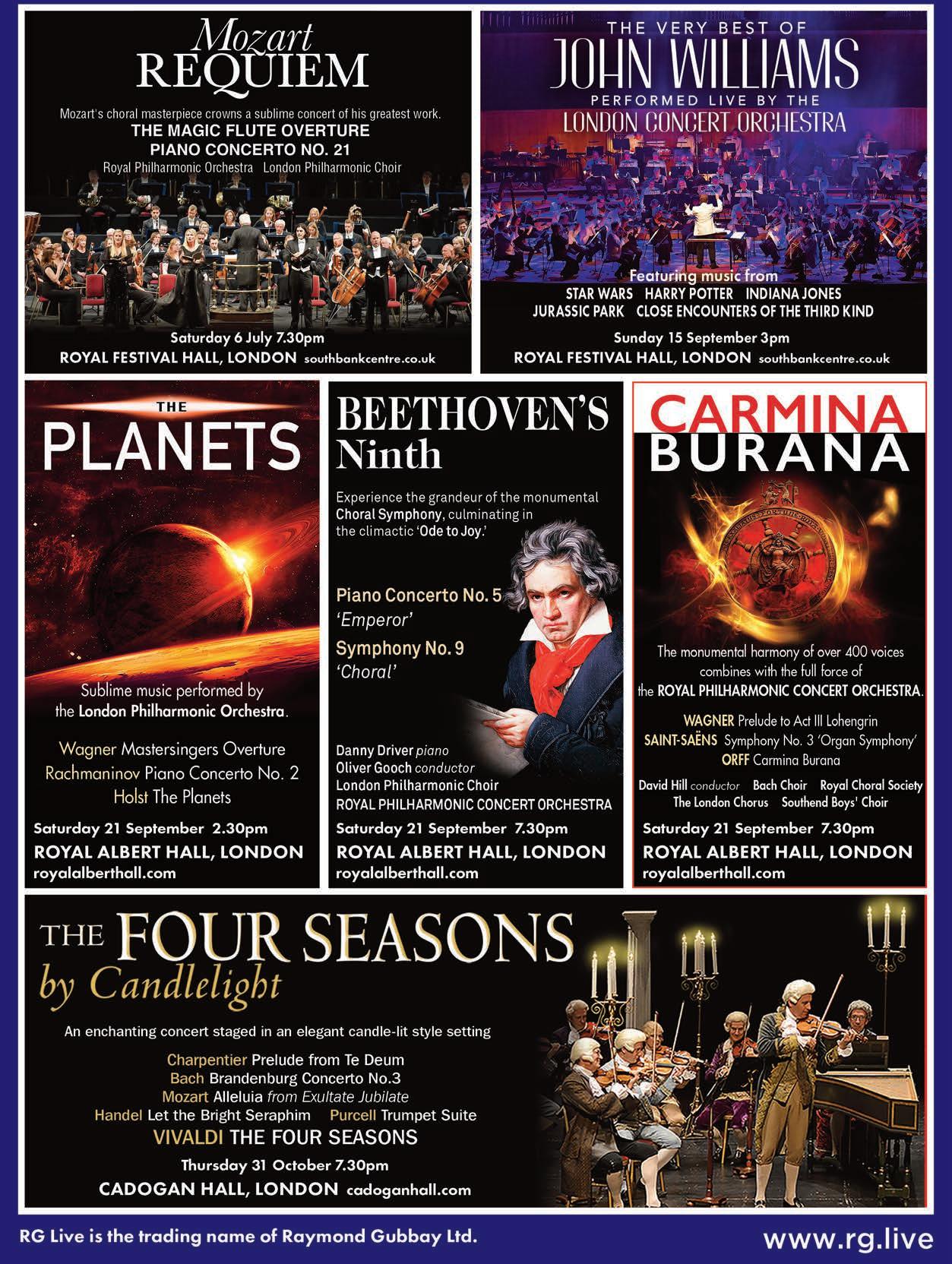 Mozart
REQUIEM

Mozart's choral masterpiece crowns a sublime concert of his greatest work.

THE MAGIC FLUTE OVERTURE
PIANO CONCERTO NO. 21

Royal Philharmonic Orchestra London Philharmonic Choir

Saturday 6 July 7.30pm
ROYAL FESTIVAL HALL, LONDON southbankcentre.co.uk

THE VERY BEST OF
JOHN WILLIAMS
PERFORMED LIVE BY THE
LONDON CONCERT ORCHESTRA

Featuring music from
STAR WARS HARRY POTTER INDIANA JONES
JURASSIC PARK CLOSE ENCOUNTERS OF THE THIRD KIND

Sunday 15 September 3pm
ROYAL FESTIVAL HALL, LONDON southbankcentre.co.uk

THE
PLANETS

Sublime music performed by the London Philharmonic Orchestra.

Wagner Mastersingers Overture
Rachmaninov Piano Concerto No. 2
Holst The Planets

Saturday 21 September 2.30pm
ROYAL ALBERT HALL, LONDON
royalalberthall.com

BEETHOVEN'S
Ninth

Experience the grandeur of the monumental Choral Symphony, culminating in the climactic 'Ode to Joy.'

Piano Concerto No. 5
'Emperor'
Symphony No. 9
'Choral'

Danny Driver piano
Oliver Gooch conductor
London Philharmonic Choir
ROYAL PHILHARMONIC CONCERT ORCHESTRA

Saturday 21 September 7.30pm
ROYAL ALBERT HALL, LONDON
royalalberthall.com

CARMINA
BURANA

The monumental harmony of over 400 voices combines with the full force of the ROYAL PHILHARMONIC CONCERT ORCHESTRA.

WAGNER Prelude to Act III Lohengrin
SAINT-SAËNS Symphony No. 3 'Organ Symphony'
ORFF Carmina Burana

David Hill conductor Bach Choir Royal Choral Society
The London Chorus Southend Boys' Choir

Saturday 21 September 7.30pm
ROYAL ALBERT HALL, LONDON
royalalberthall.com

THE FOUR SEASONS
by Candlelight

An enchanting concert staged in an elegant candle-lit style setting

Charpentier Prelude from Te Deum
Bach Brandenburg Concerto No.3
Mozart Alleluia from Exultate Jubilate
Handel Let the Bright Seraphim Purcell Trumpet Suite
VIVALDI THE FOUR SEASONS

Thursday 31 October 7.30pm
CADOGAN HALL, LONDON cadoganhall.com

RG Live is the trading name of Raymond Gubbay Ltd.

www.rg.live